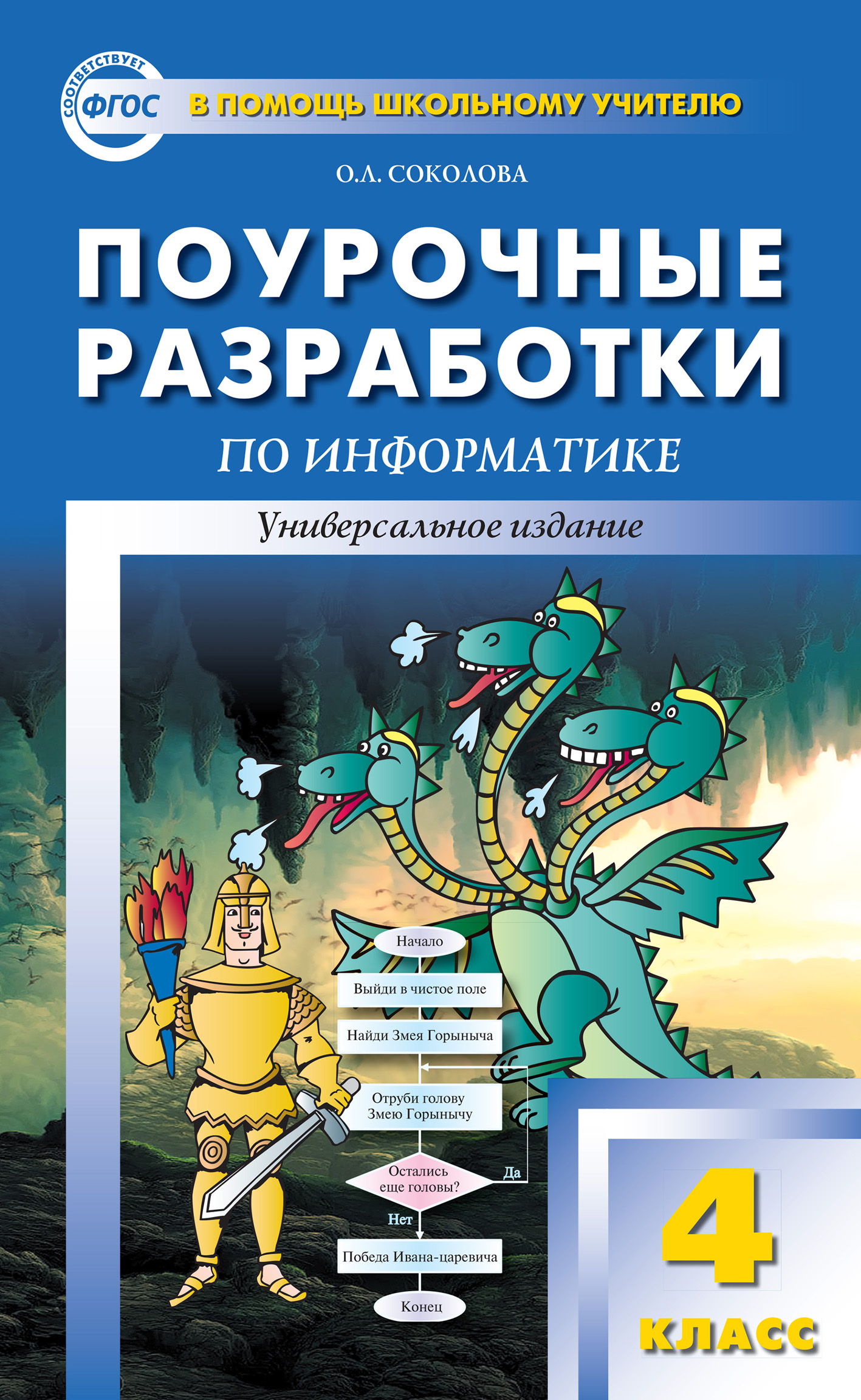 СООТВЕТСТВУЕТ ФГОС

В ПОМОЩЬ ШКОЛЬНОМУ УЧИТЕЛЮ

О.Л. СОКОЛОВА

ПОУРОЧНЫЕ РАЗРАБОТКИ

ПО ИНФОРМАТИКЕ

Универсальное издание

Начало

Выйди в чистое поле

Найди Змея Горыныча

Отруби голову Змею Горынычу

Остались еще головы?

Да

Нет

Победа Ивана-царевича

Конец

4 КЛАСС